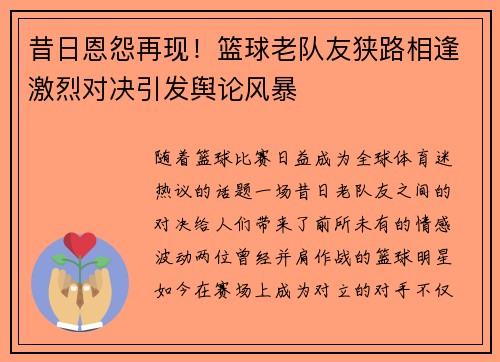 昔日恩怨再现！篮球老队友狭路相逢激烈对决引发舆论风暴

随着篮球比赛日益成为全球体育迷热议的话题一场昔日老队友之间的对决给人们带来了前所未有的情感波动两位曾经并肩作战的篮球明星如今在赛场上成为对立的对手不仅